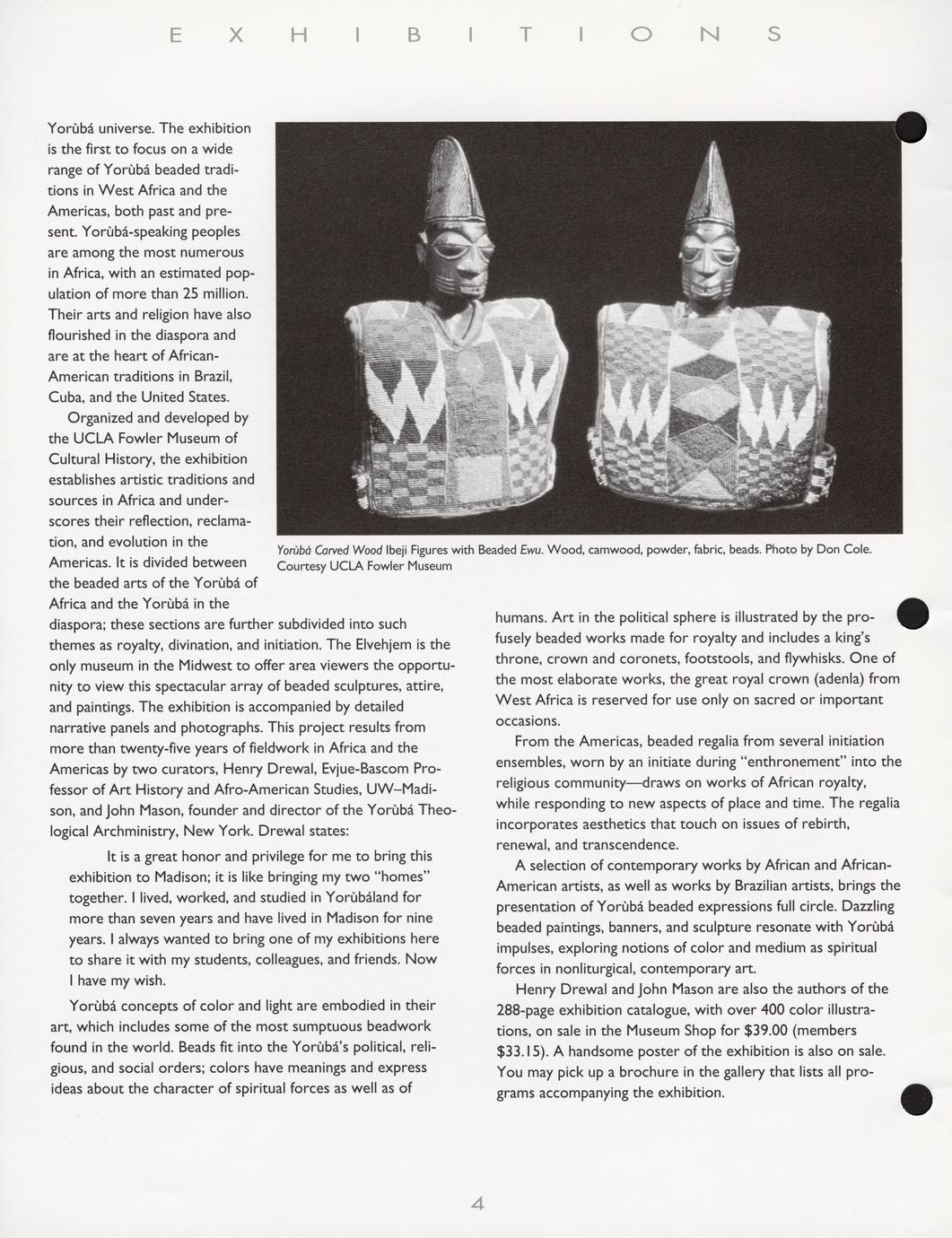 E X H I B I T I O N S

Yorùbá universe. The exhibition is the first to focus on a wide range of Yorùbá beaded traditions in West Africa and the Americas, both past and present. Yorùbá-speaking peoples are among the most numerous in Africa, with an estimated population of more than 25 million. Their arts and religion have also flourished in the diaspora and are at the heart of African-American traditions in Brazil, Cuba, and the United States.

Organized and developed by the UCLA Fowler Museum of Cultural History, the exhibition establishes artistic traditions and sources in Africa and underscores their reflection, reclamation, and evolution in the Americas. It is divided between the beaded arts of the Yorùbá of Africa and the Yorùbá in the diaspora; these sections are further subdivided into such themes as royalty, divination, and initiation. The Elvehjem is the only museum in the Midwest to offer area viewers the opportunity to view this spectacular array of beaded sculptures, attire, and paintings. The exhibition is accompanied by detailed narrative panels and photographs. This project results from more than twenty-five years of fieldwork in Africa and the Americas by two curators, Henry Drewal, Evjue-Bascom Professor of Art History and Afro-American Studies, UW–Madison, and John Mason, founder and director of the Yorùbá Theological Archministry, New York. Drewal states:

It is a great honor and privilege for me to bring this exhibition to Madison; it is like bringing my two "homes" together. I lived, worked, and studied in Yorùbáland for more than seven years and have lived in Madison for nine years. I always wanted to bring one of my exhibitions here to share it with my students, colleagues, and friends. Now I have my wish.

Yorùbá concepts of color and light are embodied in their art, which includes some of the most sumptuous beadwork found in the world. Beads fit into the Yorùbá's political, religious, and social orders; colors have meanings and express ideas about the character of spiritual forces as well as of

Yorùbá Carved Wood Ibeji Figures with Beaded Ewu. Wood, camwood, powder, fabric, beads. Photo by Don Cole. Courtesy UCLA Fowler Museum

humans. Art in the political sphere is illustrated by the profusely beaded works made for royalty and includes a king's throne, crown and coronets, footstools, and flywhisks. One of the most elaborate works, the great royal crown (adenla) from West Africa is reserved for use only on sacred or important occasions.

From the Americas, beaded regalia from several initiation ensembles, worn by an initiate during "enthronement" into the religious community—draws on works of African royalty, while responding to new aspects of place and time. The regalia incorporates aesthetics that touch on issues of rebirth, renewal, and transcendence.

A selection of contemporary works by African and African-American artists, as well as works by Brazilian artists, brings the presentation of Yorùbá beaded expressions full circle. Dazzling beaded paintings, banners, and sculpture resonate with Yorùbá impulses, exploring notions of color and medium as spiritual forces in nonliturgical, contemporary art.

Henry Drewal and John Mason are also the authors of the 288-page exhibition catalogue, with over 400 color illustrations, on sale in the Museum Shop for $39.00 (members $33.15). A handsome poster of the exhibition is also on sale. You may pick up a brochure in the gallery that lists all programs accompanying the exhibition.

4